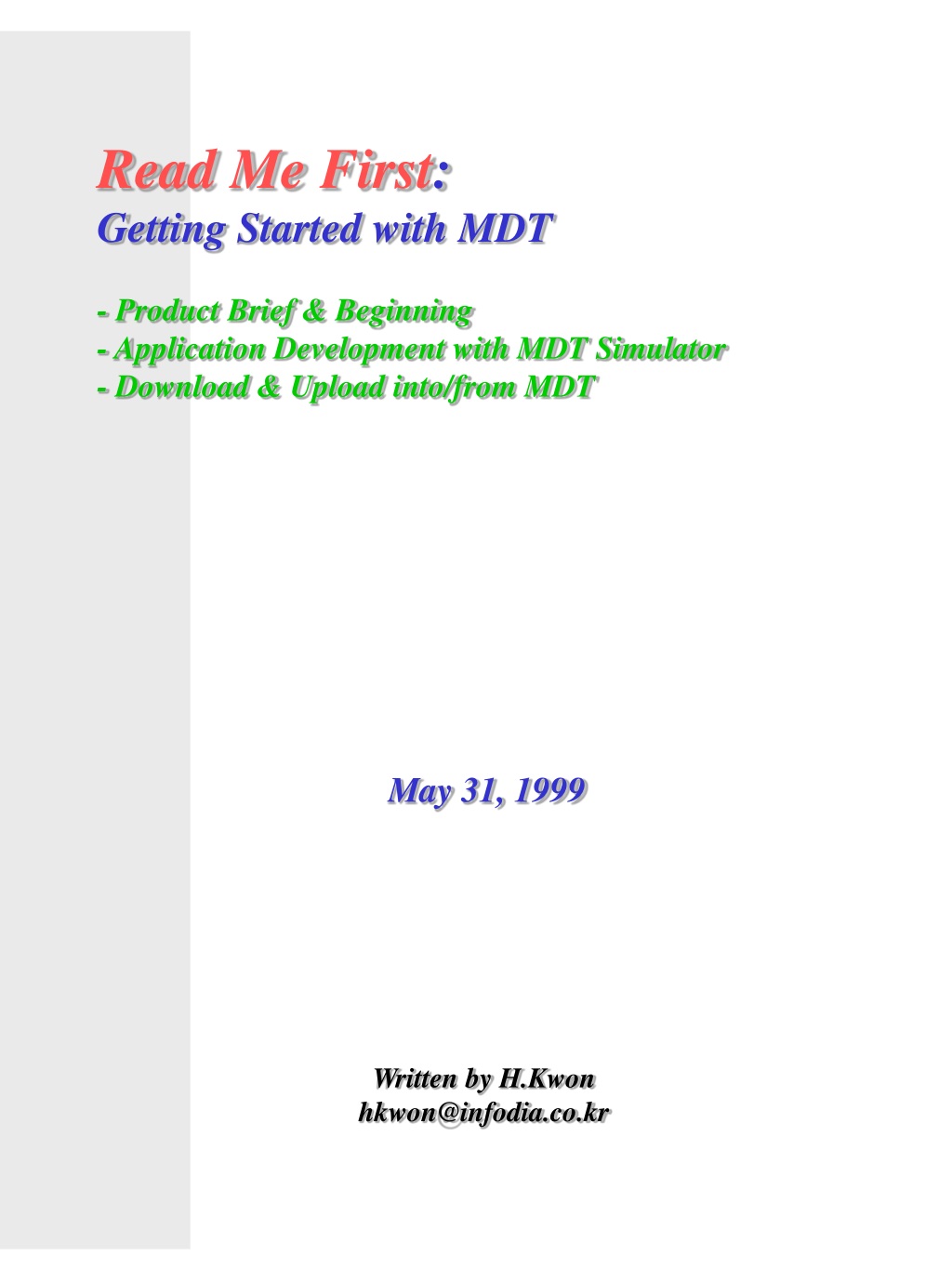 Read Me First:
Getting Started with MDT

- Product Brief & Beginning
- Application Development with MDT Simulator
- Download & Upload into/from MDT

May 31, 1999

Written by H.Kwon
hkwon@infodia.co.kr